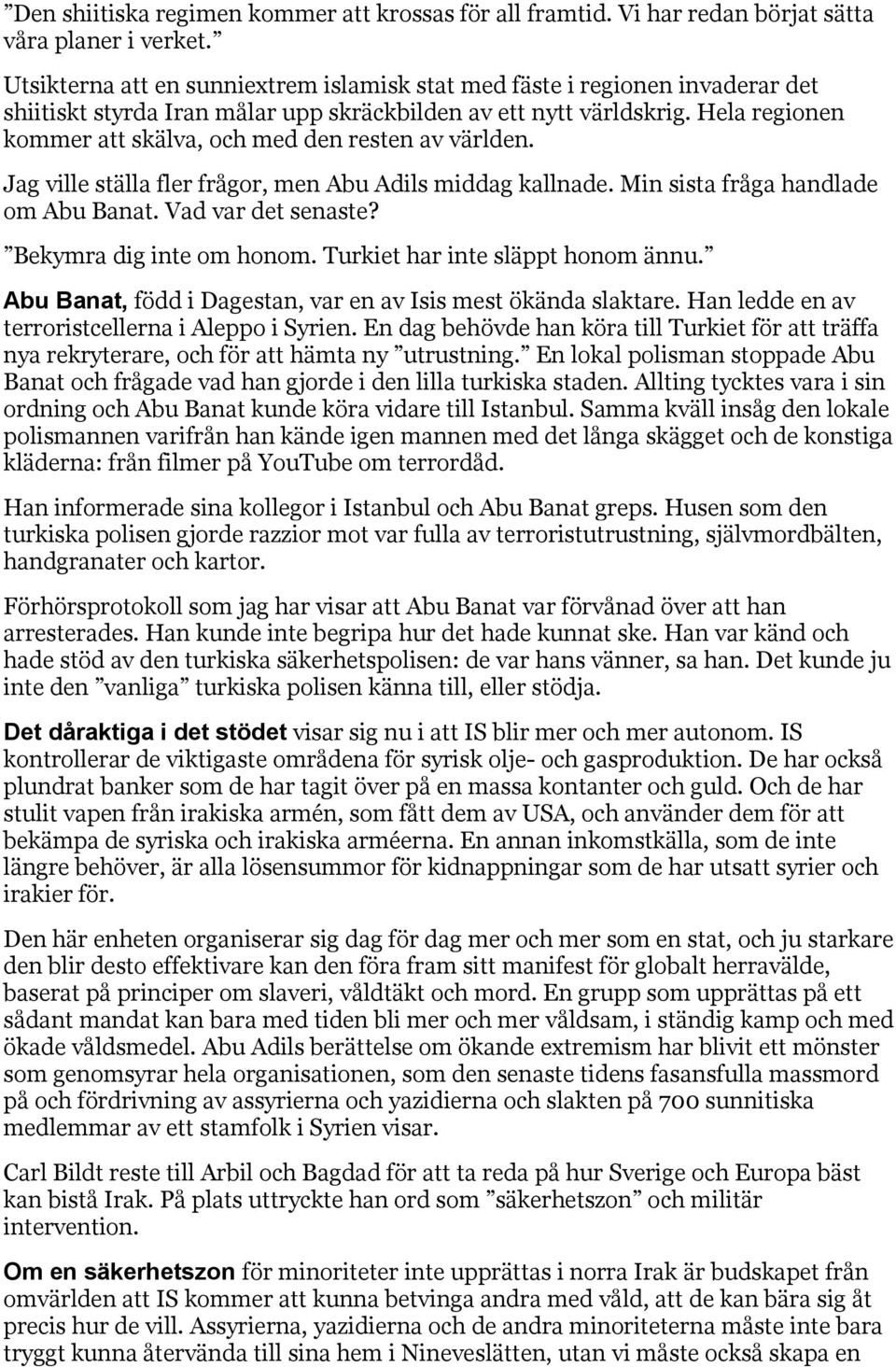 ”Den shiitiska regimen kommer att krossas för all framtid. Vi har redan börjat sätta våra planer i verket.”

Utsikterna att en sunniextrem islamisk stat med fäste i regionen invaderar det shiitiskt styrda Iran målar upp skräckbilden av ett nytt världskrig. Hela regionen kommer att skälva, och med den resten av världen.

Jag ville ställa fler frågor, men Abu Adils middag kallnade. Min sista fråga handlade om Abu Banat. Vad var det senaste?

”Bekymra dig inte om honom. Turkiet har inte släppt honom ännu.”

Abu Banat, född i Dagestan, var en av Isis mest ökända slaktare. Han ledde en av terroristcellerna i Aleppo i Syrien. En dag behövde han köra till Turkiet för att träffa nya rekryterare, och för att hämta ny ”utrustning.” En lokal polisman stoppade Abu Banat och frågade vad han gjorde i den lilla turkiska staden. Allting tycktes vara i sin ordning och Abu Banat kunde köra vidare till Istanbul. Samma kväll insåg den lokale polismannen varifrån han kände igen mannen med det långa skägget och de konstiga kläderna: från filmer på YouTube om terrordåd.

Han informerade sina kollegor i Istanbul och Abu Banat greps. Husen som den turkiska polisen gjorde razzior mot var fulla av terroristutrustning, självmordbälten, handgranater och kartor.

Förhörsprotokoll som jag har visar att Abu Banat var förvånad över att han arresterades. Han kunde inte begripa hur det hade kunnat ske. Han var känd och hade stöd av den turkiska säkerhetspolisen: de var hans vänner, sa han. Det kunde ju inte den ”vanliga” turkiska polisen känna till, eller stödja.

Det dåraktiga i det stödet visar sig nu i att IS blir mer och mer autonom. IS kontrollerar de viktigaste områdena för syrisk olje- och gasproduktion. De har också plundrat banker som de har tagit över på en massa kontanter och guld. Och de har stulit vapen från irakiska armén, som fått dem av USA, och använder dem för att bekämpa de syriska och irakiska arméerna. En annan inkomstkälla, som de inte längre behöver, är alla lösensummor för kidnappningar som de har utsatt syrier och irakier för.

Den här enheten organiserar sig dag för dag mer och mer som en stat, och ju starkare den blir desto effektivare kan den föra fram sitt manifest för globalt herravälde, baserat på principer om slaveri, våldtäkt och mord. En grupp som upprättas på ett sådant mandat kan bara med tiden bli mer och mer våldsam, i ständig kamp och med ökade våldsmedel. Abu Adils berättelse om ökande extremism har blivit ett mönster som genomsyrar hela organisationen, som den senaste tidens fasansfulla massmord på och fördrivning av assyrierna och yazidierna och slakten på 700 sunnitiska medlemmar av ett stamfolk i Syrien visar.

Carl Bildt reste till Arbil och Bagdad för att ta reda på hur Sverige och Europa bäst kan bistå Irak. På plats uttryckte han ord som ”säkerhetszon” och militär intervention.

Om en säkerhetszon för minoriteter inte upprättas i norra Irak är budskapet från omvärlden att IS kommer att kunna betvinga andra med våld, att de kan bära sig åt precis hur de vill. Assyrierna, yazidierna och de andra minoriteterna måste inte bara tryggt kunna återvända till sina hem i Nineveslätten, utan vi måste också skapa en